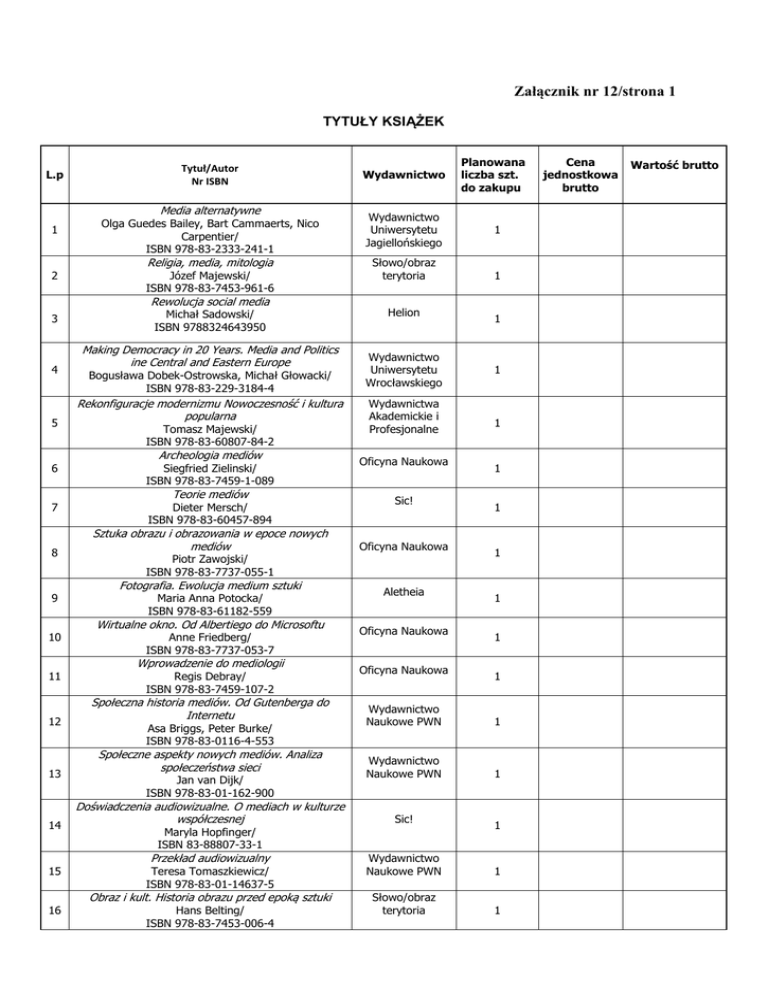 Załącznik nr 12/strona 1

TYTUŁY KSIĄŻEK

| L.p | Tytuł/Autor Nr ISBN | Wydawnictwo | Planowana liczba szt. do zakupu | Cena jednostkowa brutto | Wartość brutto |
|---|---|---|---|---|---|
| 1 | Media alternatywne Olga Guedes Bailey, Bart Cammaerts, Nico Carpentier/ ISBN 978-83-2333-241-1 | Wydawnictwo Uniwersytetu Jagiellońskiego | 1 | | |
| 2 | Religia, media, mitologia Józef Majewski/ ISBN 978-83-7453-961-6 | Słowo/obraz terytoria | 1 | | |
| 3 | Rewolucja social media Michał Sadowski/ ISBN 9788324643950 | Helion | 1 | | |
| 4 | Making Democracy in 20 Years. Media and Politics ine Central and Eastern Europe Bogusława Dobek-Ostrowska, Michał Głowacki/ ISBN 978-83-229-3184-4 | Wydawnictwo Uniwersytetu Wrocławskiego | 1 | | |
| 5 | Rekonfiguracje modernizmu Nowoczesność i kultura popularna Tomasz Majewski/ ISBN 978-83-60807-84-2 | Wydawnictwa Akademickie i Profesjonalne | 1 | | |
| 6 | Archeologia mediów Siegfried Zielinski/ ISBN 978-83-7459-1-089 | Oficyna Naukowa | 1 | | |
| 7 | Teorie mediów Dieter Mersch/ ISBN 978-83-60457-894 | Sic! | 1 | | |
| 8 | Sztuka obrazu i obrazowania w epoce nowych mediów Piotr Zawojski/ ISBN 978-83-7737-055-1 | Oficyna Naukowa | 1 | | |
| 9 | Fotografia. Ewolucja medium sztuki Maria Anna Potocka/ ISBN 978-83-61182-559 | Aletheia | 1 | | |
| 10 | Wirtualne okno. Od Albertiego do Microsoftu Anne Friedberg/ ISBN 978-83-7737-053-7 | Oficyna Naukowa | 1 | | |
| 11 | Wprowadzenie do mediologii Regis Debray/ ISBN 978-83-7459-107-2 | Oficyna Naukowa | 1 | | |
| 12 | Społeczna historia mediów. Od Gutenberga do Internetu Asa Briggs, Peter Burke/ ISBN 978-83-0116-4-553 | Wydawnictwo Naukowe PWN | 1 | | |
| 13 | Społeczne aspekty nowych mediów. Analiza społeczeństwa sieci Jan van Dijk/ ISBN 978-83-01-162-900 | Wydawnictwo Naukowe PWN | 1 | | |
| 14 | Doświadczenia audiowizualne. O mediach w kulturze współczesnej Maryla Hopfinger/ ISBN 83-88807-33-1 | Sic! | 1 | | |
| 15 | Przekład audiowizualny Teresa Tomaszkiewicz/ ISBN 978-83-01-14637-5 | Wydawnictwo Naukowe PWN | 1 | | |
| 16 | Obraz i kult. Historia obrazu przed epoką sztuki Hans Belting/ ISBN 978-83-7453-006-4 | Słowo/obraz terytoria | 1 | | |